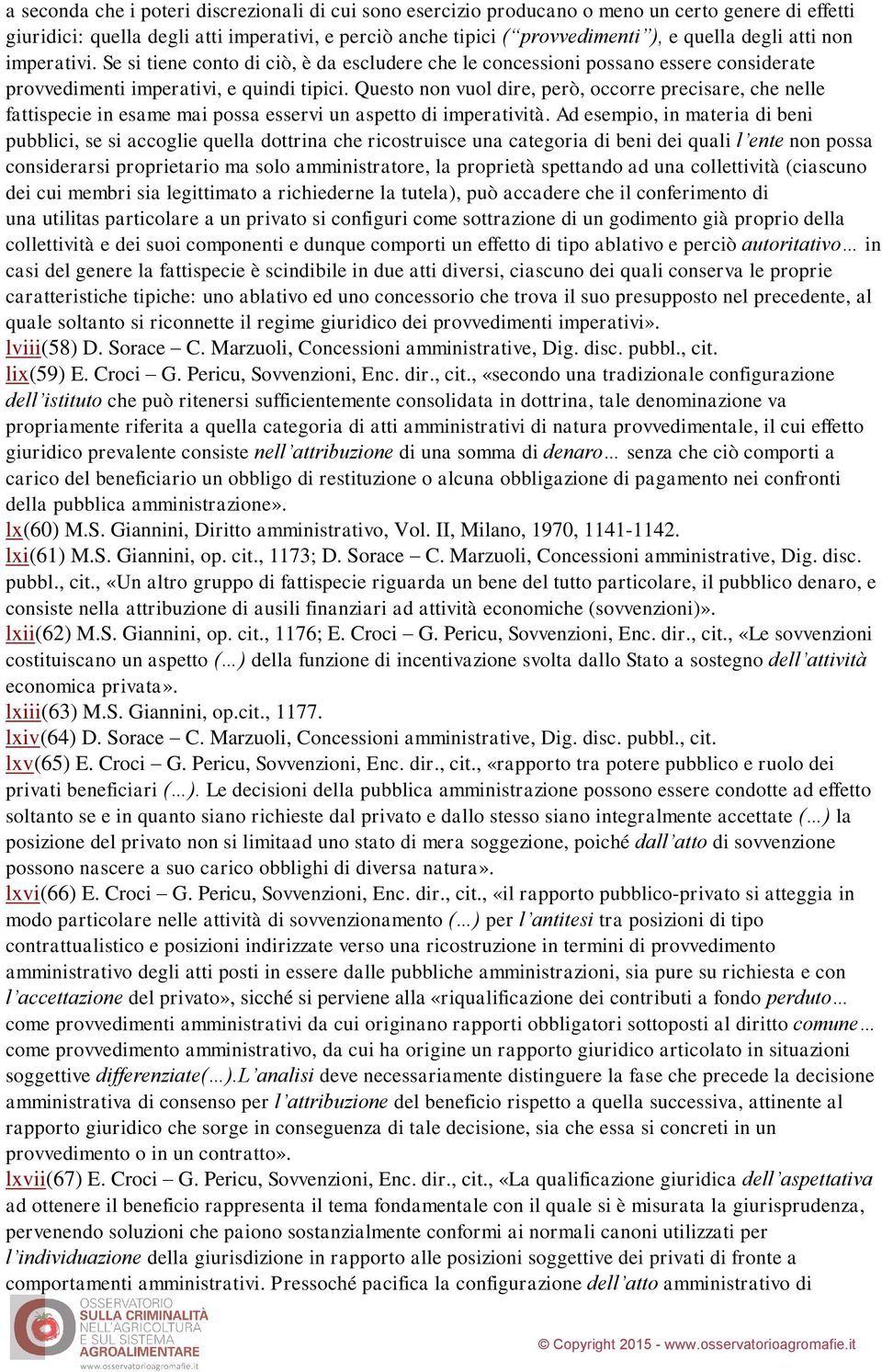 a seconda che i poteri discrezionali di cui sono esercizio producano o meno un certo genere di effetti giuridici: quella degli atti imperativi, e perciò anche tipici (“provvedimenti”), e quella degli atti non imperativi. Se si tiene conto di ciò, è da escludere che le concessioni possano essere considerate provvedimenti imperativi, e quindi tipici. Questo non vuol dire, però, occorre precisare, che nelle fattispecie in esame mai possa esservi un aspetto di imperatività. Ad esempio, in materia di beni pubblici, se si accoglie quella dottrina che ricostruisce una categoria di beni dei quali l’ente non possa considerarsi proprietario ma solo amministratore, la proprietà spettando ad una collettività (ciascuno dei cui membri sia legittimato a richiederne la tutela), può accadere che il conferimento di una utilitas particolare a un privato si configuri come sottrazione di un godimento già proprio della collettività e dei suoi componenti e dunque comporti un effetto di tipo ablativo e perciò autoritativo… in casi del genere la fattispecie è scindibile in due atti diversi, ciascuno dei quali conserva le proprie caratteristiche tipiche: uno ablativo ed uno concessorio che trova il suo presupposto nel precedente, al quale soltanto si riconnette il regime giuridico dei provvedimenti imperativi».
lviii(58) D. Sorace – C. Marzuoli, Concessioni amministrative, Dig. disc. pubbl., cit.
lix(59) E. Croci – G. Pericu, Sovvenzioni, Enc. dir., cit., «secondo una tradizionale configurazione dell’istituto che può ritenersi sufficientemente consolidata in dottrina, tale denominazione va propriamente riferita a quella categoria di atti amministrativi di natura provvedimentale, il cui effetto giuridico prevalente consiste nell’attribuzione di una somma di denaro… senza che ciò comporti a carico del beneficiario un obbligo di restituzione o alcuna obbligazione di pagamento nei confronti della pubblica amministrazione».
lx(60) M.S. Giannini, Diritto amministrativo, Vol. II, Milano, 1970, 1141-1142.
lxi(61) M.S. Giannini, op. cit., 1173; D. Sorace – C. Marzuoli, Concessioni amministrative, Dig. disc. pubbl., cit., «Un altro gruppo di fattispecie riguarda un bene del tutto particolare, il pubblico denaro, e consiste nella attribuzione di ausili finanziari ad attività economiche (sovvenzioni)».
lxii(62) M.S. Giannini, op. cit., 1176; E. Croci – G. Pericu, Sovvenzioni, Enc. dir., cit., «Le sovvenzioni costituiscano un aspetto (…) della funzione di incentivazione svolta dallo Stato a sostegno dell’attività economica privata».
lxiii(63) M.S. Giannini, op.cit., 1177.
lxiv(64) D. Sorace – C. Marzuoli, Concessioni amministrative, Dig. disc. pubbl., cit.
lxv(65) E. Croci – G. Pericu, Sovvenzioni, Enc. dir., cit., «rapporto tra potere pubblico e ruolo dei privati beneficiari (…). Le decisioni della pubblica amministrazione possono essere condotte ad effetto soltanto se e in quanto siano richieste dal privato e dallo stesso siano integralmente accettate (…) la posizione del privato non si limitaad uno stato di mera soggezione, poiché dall’atto di sovvenzione possono nascere a suo carico obblighi di diversa natura».
lxvi(66) E. Croci – G. Pericu, Sovvenzioni, Enc. dir., cit., «il rapporto pubblico-privato si atteggia in modo particolare nelle attività di sovvenzionamento (…) per l’antitesi tra posizioni di tipo contrattualistico e posizioni indirizzate verso una ricostruzione in termini di provvedimento amministrativo degli atti posti in essere dalle pubbliche amministrazioni, sia pure su richiesta e con l’accettazione del privato», sicché si perviene alla «riqualificazione dei contributi a fondo perduto… come provvedimenti amministrativi da cui originano rapporti obbligatori sottoposti al diritto comune… come provvedimento amministrativo, da cui ha origine un rapporto giuridico articolato in situazioni soggettive differenziate(…).L’analisi deve necessariamente distinguere la fase che precede la decisione amministrativa di consenso per l’attribuzione del beneficio rispetto a quella successiva, attinente al rapporto giuridico che sorge in conseguenza di tale decisione, sia che essa si concreti in un provvedimento o in un contratto».
lxvii(67) E. Croci – G. Pericu, Sovvenzioni, Enc. dir., cit., «La qualificazione giuridica dell’aspettativa ad ottenere il beneficio rappresenta il tema fondamentale con il quale si è misurata la giurisprudenza, pervenendo soluzioni che paiono sostanzialmente conformi ai normali canoni utilizzati per l’individuazione della giurisdizione in rapporto alle posizioni soggettive dei privati di fronte a comportamenti amministrativi. Pressoché pacifica la configurazione dell’atto amministrativo di

OSSERVATORIO SULLA CRIMINALITÀ NELL'AGRICOLTURA E SUL SISTEMA AGROALIMENTARE
www.osservatorioagromafie.it

© Copyright 2015 - www.osservatorioagromafie.it